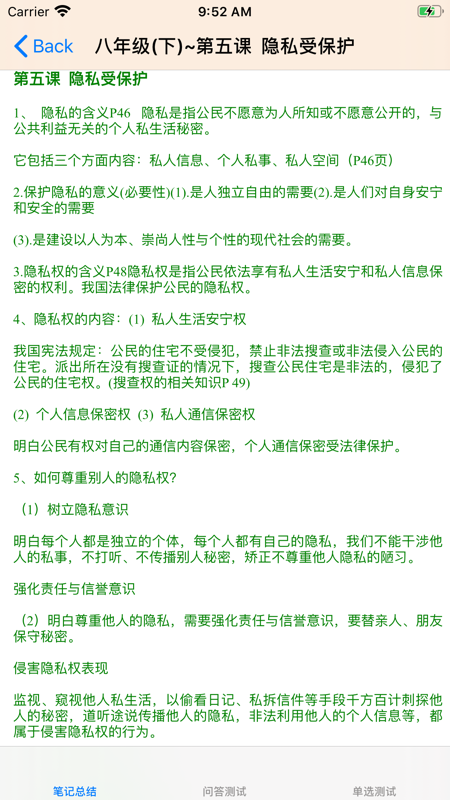 Carrier 9:52 AM

Back 八年级(下)~第五课 隐私受保护

第五课 隐私受保护

1、 隐私的含义P46 隐私是指公民不愿意为人所知或不愿意公开的，与公共利益无关的个人私生活秘密。

它包括三个方面内容：私人信息、个人私事、私人空间（P46页）

2.保护隐私的意义(必要性)(1).是人独立自由的需要(2).是人们对自身安宁和安全的需要

(3).是建设以人为本、崇尚人性与个性的现代社会的需要。

3.隐私权的含义P48隐私权是指公民依法享有私人生活安宁和私人信息保密的权利。我国法律保护公民的隐私权。

4、隐私权的内容：(1) 私人生活安宁权

我国宪法规定：公民的住宅不受侵犯，禁止非法搜查或非法侵入公民的住宅。派出所在没有搜查证的情况下，搜查公民住宅是非法的，侵犯了公民的住宅权。(搜查权的相关知识P 49)

(2) 个人信息保密权 (3) 私人通信保密权

明白公民有权对自己的通信内容保密，个人通信保密受法律保护。

5、如何尊重别人的隐私权?

（1）树立隐私意识

明白每个人都是独立的个体，每个人都有自己的隐私，我们不能干涉他人的私事，不打听、不传播别人秘密，矫正不尊重他人隐私的陋习。

强化责任与信誉意识

（2）明白尊重他人的隐私，需要强化责任与信誉意识，要替亲人、朋友保守秘密。

侵害隐私权表现

监视、窥视他人私生活，以偷看日记、私拆信件等手段千方百计刺探他人的秘密，道听途说传播他人的隐私，非法利用他人的个人信息等，都属于侵害隐私权的行为。

笔记总结 问答测试 单选测试